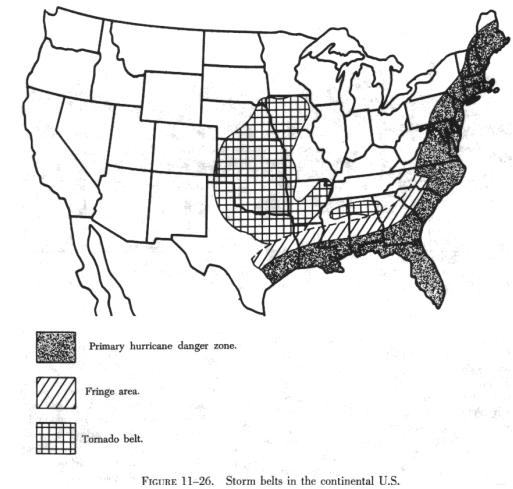 Primary hurricane danger zone.

Fringe area.

Tornado belt.

FIGURE 11–26. Storm belts in the continental U.S.